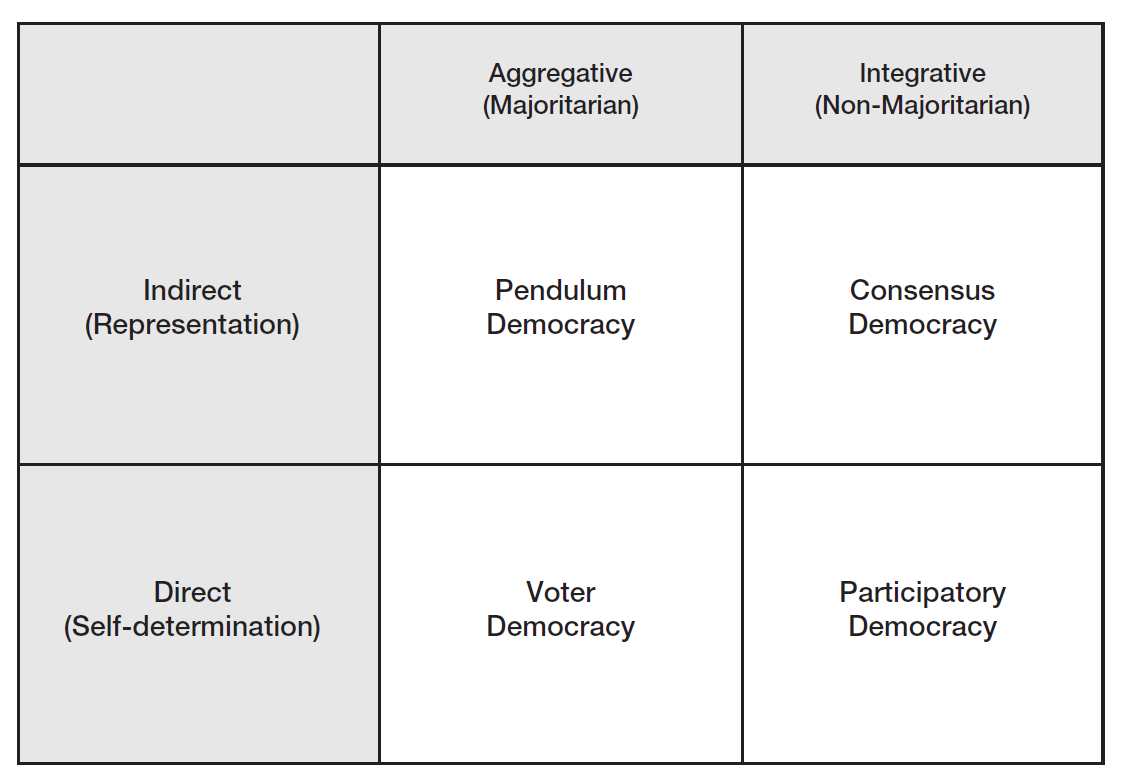 | | Aggregative (Majoritarian) | Integrative (Non-Majoritarian) |
|---|---|---|
| Indirect (Representation) | Pendulum Democracy | Consensus Democracy |
| Direct (Self-determination) | Voter Democracy | Participatory Democracy |